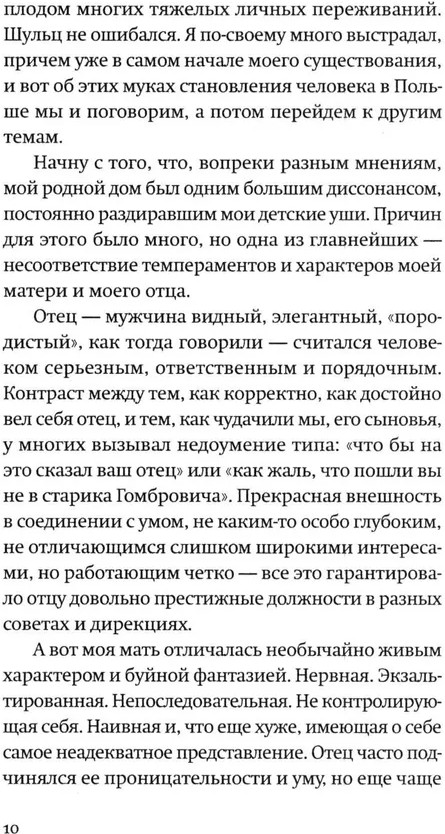 плодом многих тяжелых личных переживаний. Шульц не ошибался. Я по-своему много выстрадал, причем уже в самом начале моего существования, и вот об этих муках становления человека в Польше мы и поговорим, а потом перейдем к другим темам.

Начну с того, что, вопреки разным мнениям, мой родной дом был одним большим диссонансом, постоянно раздиравшим мои детские уши. Причин для этого было много, но одна из главнейших — несоответствие темпераментов и характеров моей матери и моего отца.

Отец — мужчина видный, элегантный, «породистый», как тогда говорили — считался человеком серьезным, ответственным и порядочным. Контраст между тем, как корректно, как достойно вел себя отец, и тем, как чудачили мы, его сыновья, у многих вызывал недоумение типа: «что бы на это сказал ваш отец» или «как жаль, что пошли вы не в старика Гомбровича». Прекрасная внешность в соединении с умом, не каким-то особо глубоким, не отличающимся слишком широкими интересами, но работающим четко — все это гарантировало отцу довольно престижные должности в разных советах и дирекциях.

А вот моя мать отличалась необычайно живым характером и буйной фантазией. Нервная. Экзальтированная. Непоследовательная. Не контролирующая себя. Наивная и, что еще хуже, имеющая о себе самое неадекватное представление. Отец часто подчинялся ее проницательности и уму, но еще чаще

10